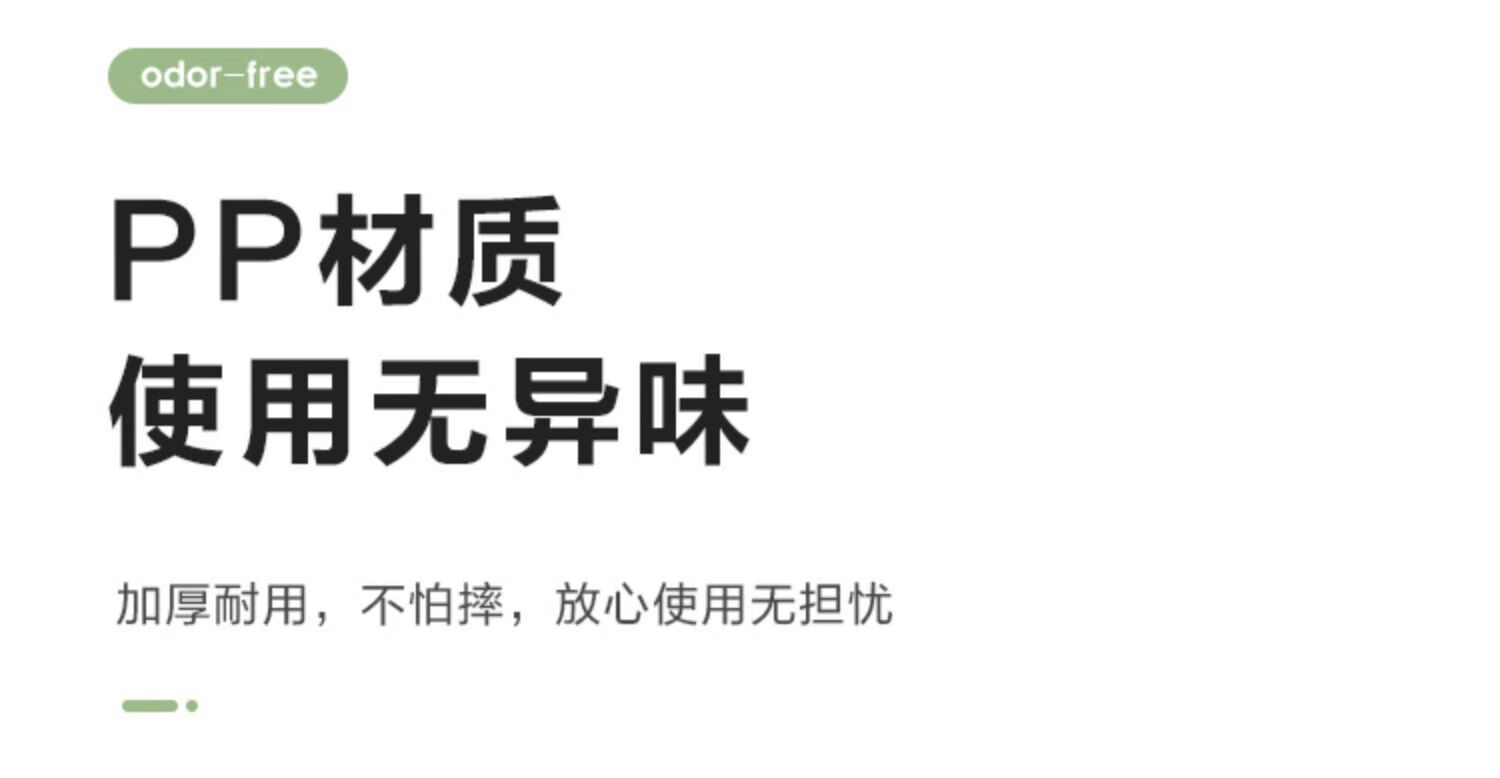 odor-free

PP材质
使用无异味

加厚耐用，不怕摔，放心使用无担忧